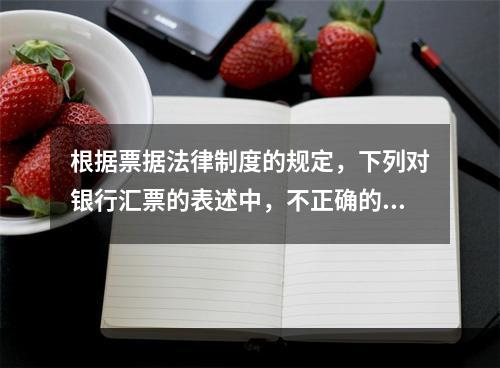 根据票据法律制度的规定，下列对银行汇票的表述中，不正确的...